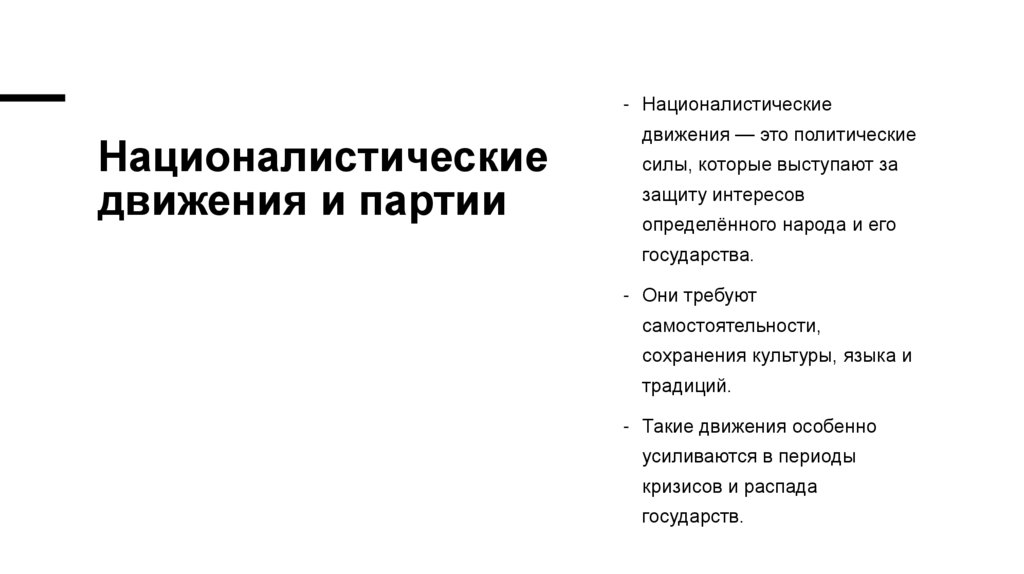 Националистические движения и партии

- Националистические движения — это политические силы, которые выступают за защиту интересов определённого народа и его государства.

- Они требуют самостоятельности, сохранения культуры, языка и традиций.

- Такие движения особенно усиливаются в периоды кризисов и распада государств.